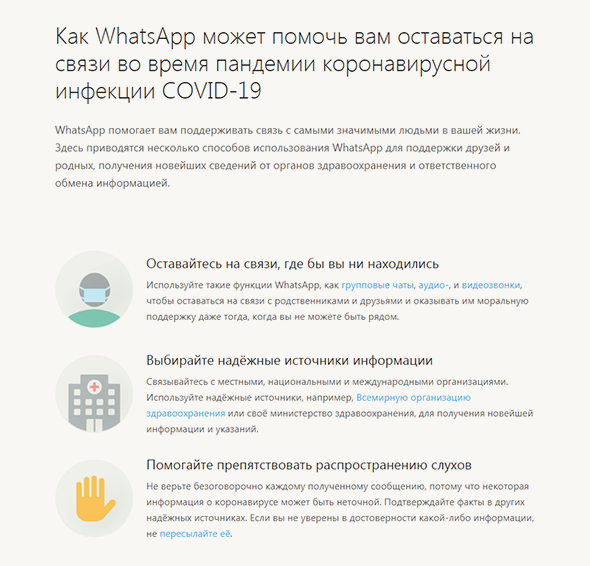 Как WhatsApp может помочь вам оставаться на связи во время пандемии коронавирусной инфекции COVID-19

WhatsApp помогает вам поддерживать связь с самыми значимыми людьми в вашей жизни. Здесь приводятся несколько способов использования WhatsApp для поддержки друзей и родных, получения новейших сведений от органов здравоохранения и ответственного обмена информацией.

Оставайтесь на связи, где бы вы ни находились

Используйте такие функции WhatsApp, как групповые чаты, аудио-, и видеозвонки, чтобы оставаться на связи с родственниками и друзьями и оказывать им моральную поддержку даже тогда, когда вы не можете быть рядом.

Выбирайте надёжные источники информации

Связывайтесь с местными, национальными и международными организациями. Используйте надёжные источники, например, Всемирную организацию здравоохранения или своё министерство здравоохранения, для получения новейшей информации и указаний.

Помогайте препятствовать распространению слухов

Не верьте безоговорочно каждому полученному сообщению, потому что некоторая информация о коронавирусе может быть неточной. Подтверждайте факты в других надёжных источниках. Если вы не уверены в достоверности какой-либо информации, не пересылайте её.